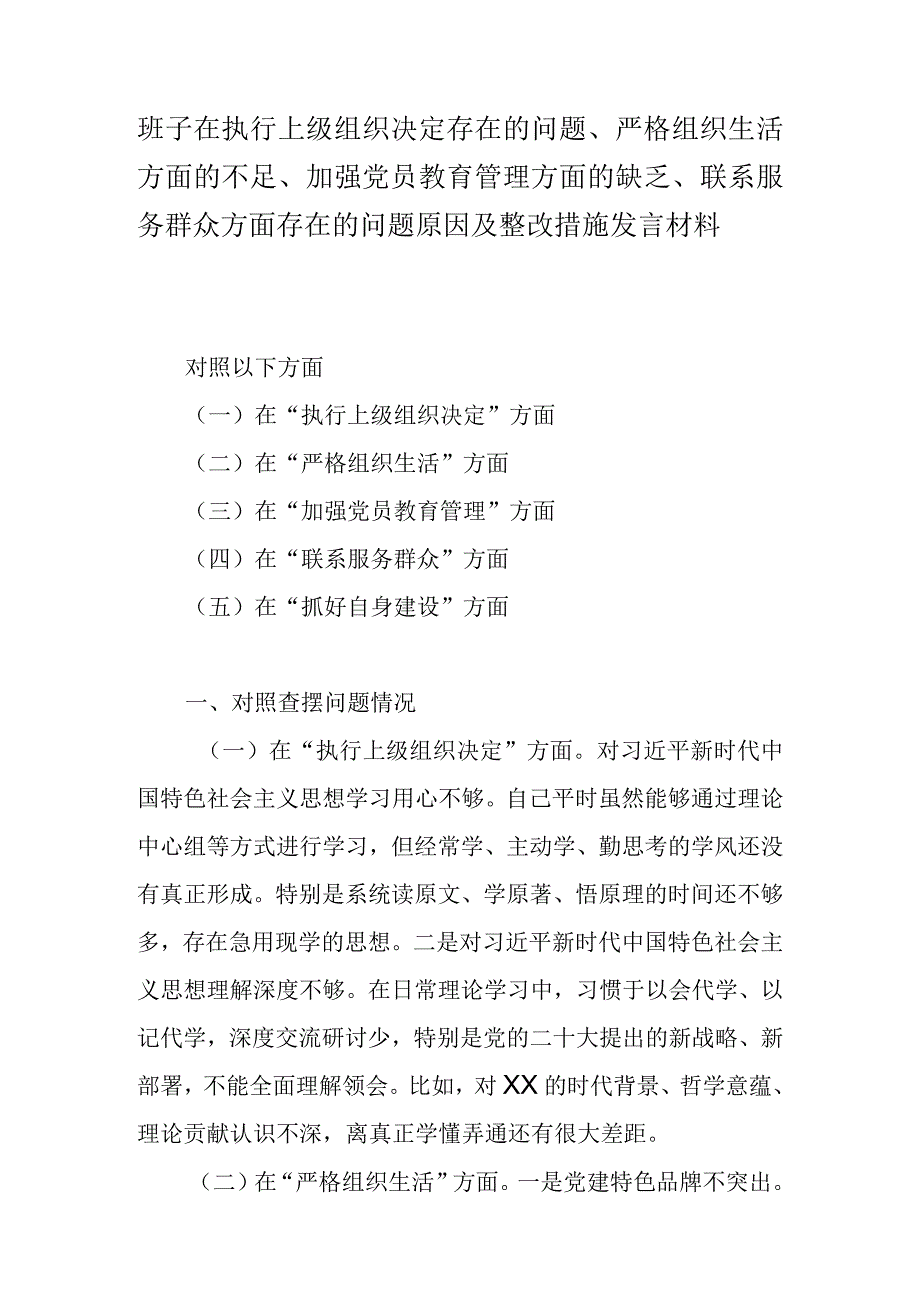 班子在执行上级组织决定存在的问题、严格组织生活方面的不足、加强党员教育管理方面的缺乏、联系服务群众方面存在的问题原因及整改措施发言材料

对照以下方面

（一）在“执行上级组织决定”方面

（二）在“严格组织生活”方面

（三）在“加强党员教育管理”方面

（四）在“联系服务群众”方面

（五）在“抓好自身建设”方面

一、对照查摆问题情况

（一）在“执行上级组织决定”方面。对习近平新时代中国特色社会主义思想学习用心不够。自己平时虽然能够通过理论中心组等方式进行学习，但经常学、主动学、勤思考的学风还没有真正形成。特别是系统读原文、学原著、悟原理的时间还不够多，存在急用现学的思想。二是对习近平新时代中国特色社会主义思想理解深度不够。在日常理论学习中，习惯于以会代学、以记代学，深度交流研讨少，特别是党的二十大提出的新战略、新部署，不能全面理解领会。比如，对XX的时代背景、哲学意蕴、理论贡献认识不深，离真正学懂弄通还有很大差距。

（二）在“严格组织生活”方面。一是党建特色品牌不突出。